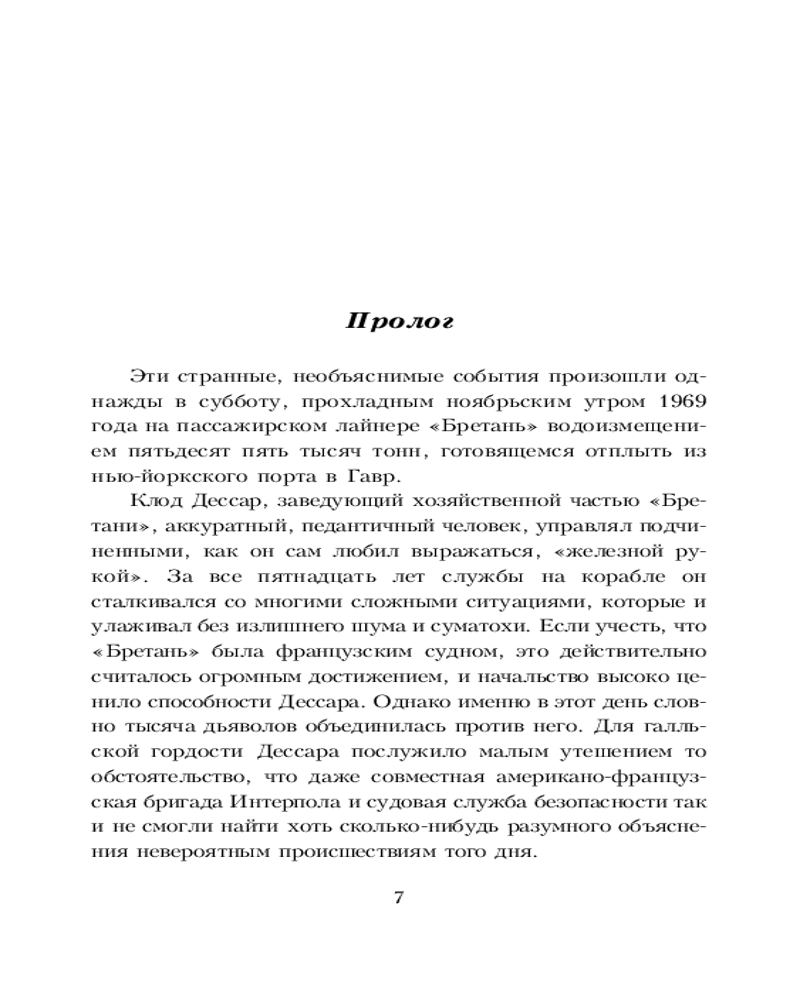 Пролог

Эти странные, необъяснимые события произошли однажды в субботу, прохладным ноябрьским утром 1969 года на пассажирском лайнере «Бретань» водоизмещением пятьдесят пять тысяч тонн, готовящемся отплыть из нью-йоркского порта в Гавр.

Клод Дессар, заведующий хозяйственной частью «Бретани», аккуратный, педантичный человек, управлял подчиненными, как он сам любил выражаться, «железной рукой». За все пятнадцать лет службы на корабле он сталкивался со многими сложными ситуациями, которые и улаживал без излишнего шума и суматохи. Если учесть, что «Бретань» была французским судном, это действительно считалось огромным достижением, и начальство высоко ценило способности Дессара. Однако именно в этот день словно тысяча дьяволов объединилась против него. Для галльской гордости Дессара послужило малым утешением то обстоятельство, что даже совместная американо-французская бригада Интерпола и судовая служба безопасности так и не смогли найти хоть сколько-нибудь разумного объяснения невероятным происшествиям того дня.

7